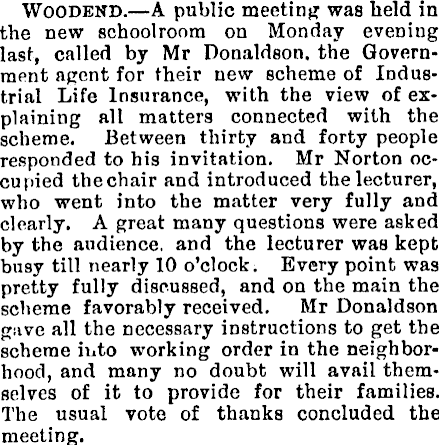 WOODEND.—A public meeting was held in the new schoolroom on Monday evening last, called by Mr Donaldson, the Government agent for their new scheme of Industrial Life Insurance, with the view of explaining all matters connected with the scheme. Between thirty and forty people responded to his invitation. Mr Norton occupied the chair and introduced the lecturer, who went into the matter very fully and clearly. A great many questions were asked by the audience, and the lecturer was kept busy till nearly 10 o'clock. Every point was pretty fully discussed, and on the main the scheme favorably received. Mr Donaldson gave all the necessary instructions to get the scheme into working order in the neighborhood, and many no doubt will avail themselves of it to provide for their families. The usual vote of thanks concluded the meeting.